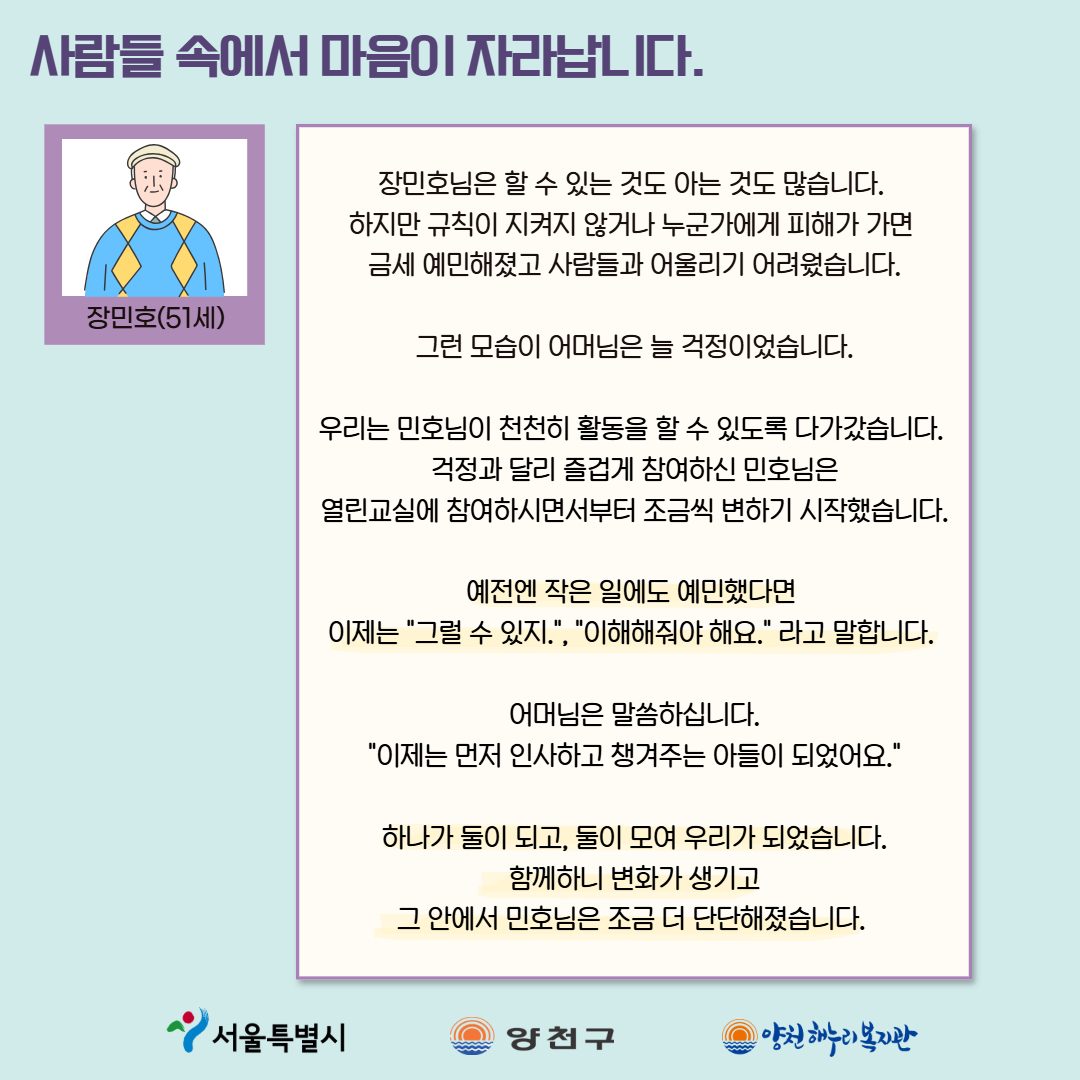 사람들 속에서 마음이 자라납니다.

장민호(51세)

장민호님은 할 수 있는 것도 아는 것도 많습니다.
하지만 규칙이 지켜지 않거나 누군가에게 피해가 가면
금세 예민해졌고 사람들과 어울리기 어려웠습니다.

그런 모습이 어머님은 늘 걱정이었습니다.

우리는 민호님이 천천히 활동을 할 수 있도록 다가갔습니다.
걱정과 달리 즐겁게 참여하신 민호님은
열린교실에 참여하시면서부터 조금씩 변하기 시작했습니다.

예전엔 작은 일에도 예민했다면
이제는 "그럴 수 있지.", "이해해줘야 해요." 라고 말합니다.

어머님은 말씀하십니다.
"이제는 먼저 인사하고 챙겨주는 아들이 되었어요."

하나가 둘이 되고, 둘이 모여 우리가 되었습니다.
함께하니 변화가 생기고
그 안에서 민호님은 조금 더 단단해졌습니다.

서울특별시
양천구
양천해누리복지관